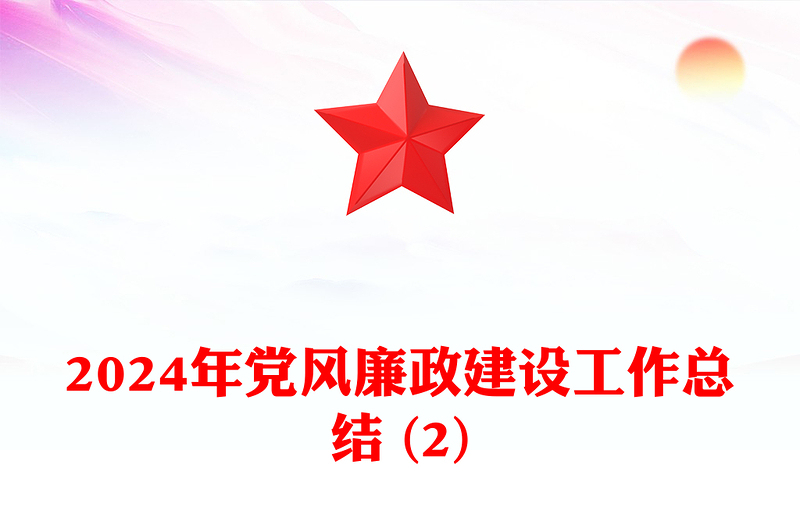 2024年党风廉政建设工作总结（2）